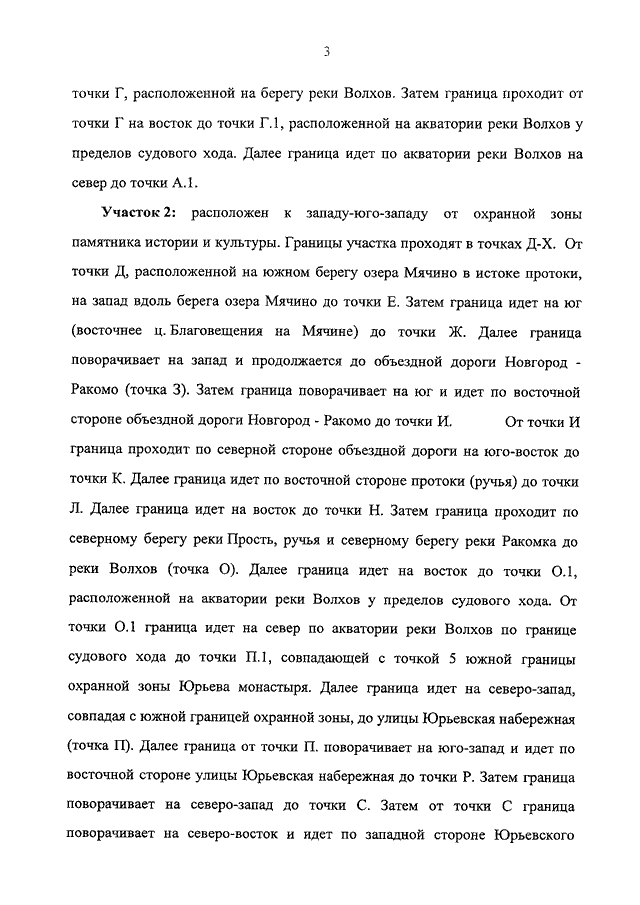 3

точки Г, расположенной на берегу реки Волхов. Затем граница проходит от точки Г на восток до точки Г.1, расположенной на акватории реки Волхов у пределов судового хода. Далее граница идет по акватории реки Волхов на север до точки А.1.

Участок 2: расположен к западу-юго-западу от охранной зоны памятника истории и культуры. Границы участка проходят в точках Д-Х. От точки Д, расположенной на южном берегу озера Мячино в истоке протоки, на запад вдоль берега озера Мячино до точки Е. Затем граница идет на юг (восточнее ц. Благовещения на Мячине) до точки Ж. Далее граница поворачивает на запад и продолжается до объездной дороги Новгород - Ракомо (точка З). Затем граница поворачивает на юг и идет по восточной стороне объездной дороги Новгород - Ракомо до точки И. От точки И граница проходит по северной стороне объездной дороги на юго-восток до точки К. Далее граница идет по восточной стороне протоки (ручья) до точки Л. Далее граница идет на восток до точки Н. Затем граница проходит по северному берегу реки Прость, ручья и северному берегу реки Ракомка до реки Волхов (точка О). Далее граница идет на восток до точки О.1, расположенной на акватории реки Волхов у пределов судового хода. От точки О.1 граница идет на север по акватории реки Волхов по границе судового хода до точки П.1, совпадающей с точкой 5 южной границы охранной зоны Юрьева монастыря. Далее граница идет на северо-запад, совпадая с южной границей охранной зоны, до улицы Юрьевская набережная (точка П). Далее граница от точки П. поворачивает на юго-запад и идет по восточной стороне улицы Юрьевская набережная до точки Р. Затем граница поворачивает на северо-запад до точки С. Затем от точки С граница поворачивает на северо-восток и идет по западной стороне Юрьевского